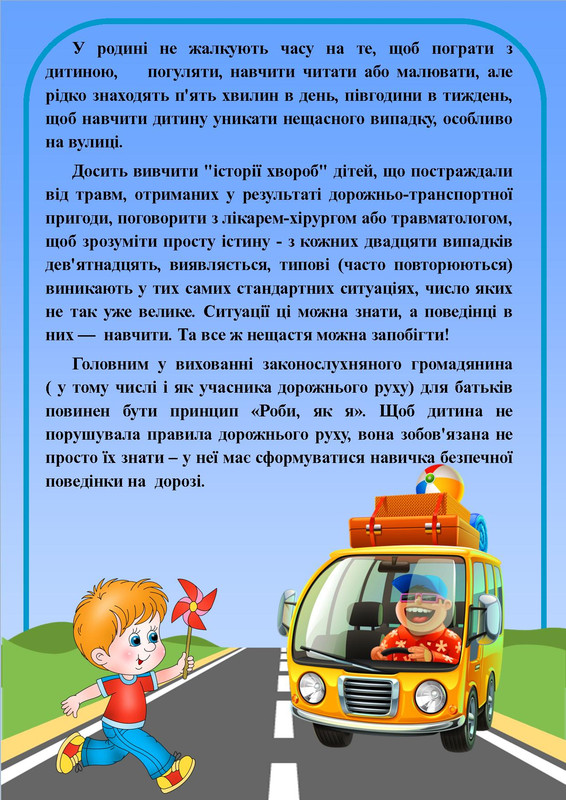 У родині не жалкують часу на те, щоб пограти з дитиною, погуляти, навчити читати або малювати, але рідко знаходять п'ять хвилин в день, півгодини в тиждень, щоб навчити дитину уникати нещасного випадку, особливо на вулиці.

Досить вивчити "історії хвороб" дітей, що постраждали від травм, отриманих у результаті дорожньо-транспортної пригоди, поговорити з лікарем-хірургом або травматологом, щоб зрозуміти просту істину - з кожних двадцяти випадків дев'ятнадцять, виявляється, типові (часто повторюються) виникають у тих самих стандартних ситуаціях, число яких не так уже велике. Ситуації ці можна знати, а поведінці в них — навчити. Та все ж нещастя можна запобігти!

Головним у вихованні законослухняного громадянина ( у тому числі і як учасника дорожнього руху) для батьків повинен бути принцип «Роби, як я». Щоб дитина не порушувала правила дорожнього руху, вона зобов'язана не просто їх знати – у неї має сформуватися навичка безпечної поведінки на дорозі.